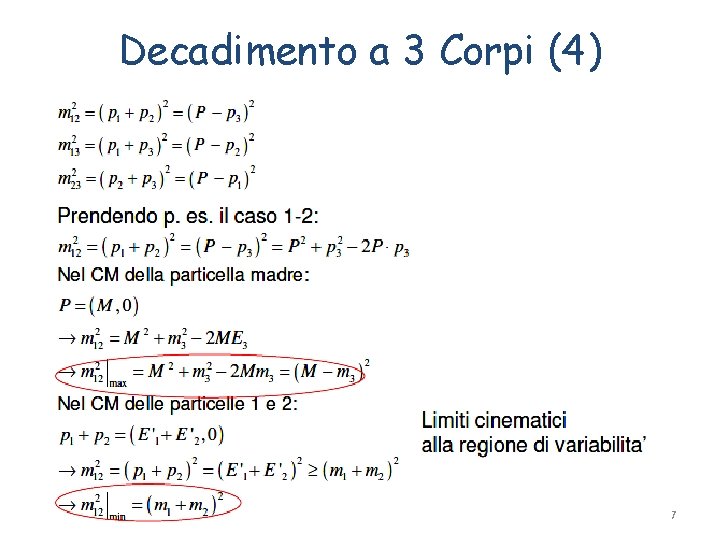 Decadimento a 3 Corpi (4)

$m_{12}^2 = (p_1 + p_2)^2 = (P - p_3)^2$

$m_{13}^2 = (p_1 + p_3)^2 = (P - p_2)^2$

$m_{23}^2 = (p_2 + p_3)^2 = (P - p_1)^2$

Prendendo p. es. il caso 1-2:

$m_{12}^2 = (p_1 + p_2)^2 = (P - p_3)^2 = P^2 + p_3^2 - 2P \cdot p_3$

Nel CM della particella madre:

$P = (M, 0)$

$\rightarrow m_{12}^2 = M^2 + m_3^2 - 2ME_3$

$\rightarrow m_{12}^2\big|_{max} = M^2 + m_3^2 - 2Mm_3 = (M - m_3)^2$

Nel CM delle particelle 1 e 2:

$p_1 + p_2 = (E'_1 + E'_2, 0)$

$\rightarrow m_{12}^2 = (p_1 + p_2)^2 = (E'_1 + E'_2)^2 \geq (m_1 + m_2)^2$

$\rightarrow m_{12}^2\big|_{min} = (m_1 + m_2)^2$

Limiti cinematici
alla regione di variabilita'

7